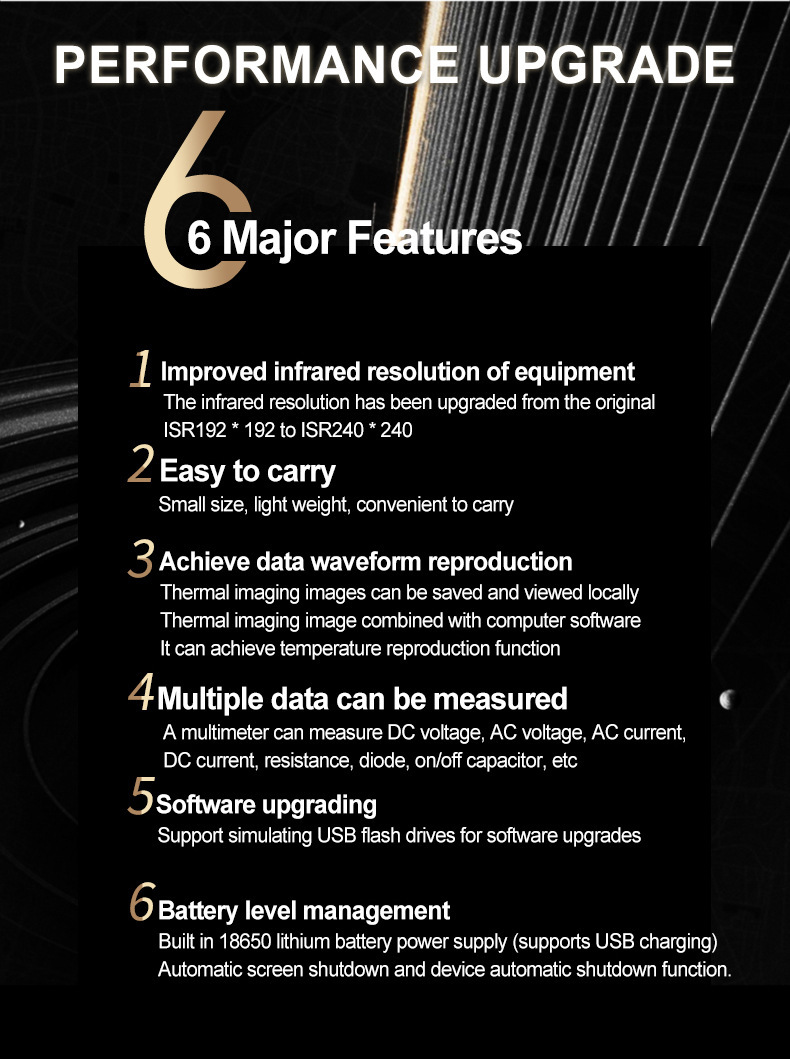 PERFORMANCE UPGRADE

6

6 Major Features

1 Improved infrared resolution of equipment
The infrared resolution has been upgraded from the original ISR192 * 192 to ISR240 * 240

2 Easy to carry
Small size, light weight, convenient to carry

3 Achieve data waveform reproduction
Thermal imaging images can be saved and viewed locally
Thermal imaging image combined with computer software
It can achieve temperature reproduction function

4 Multiple data can be measured
A multimeter can measure DC voltage, AC voltage, AC current, DC current, resistance, diode, on/off capacitor, etc

5 Software upgrading
Support simulating USB flash drives for software upgrades

6 Battery level management
Built in 18650 lithium battery power supply (supports USB charging)
Automatic screen shutdown and device automatic shutdown function.